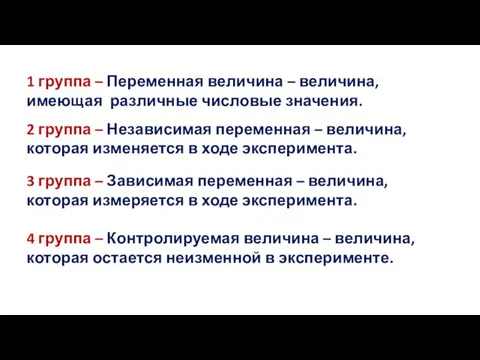 1 группа – Переменная величина – величина, имеющая  различные числовые значения.

2 группа – Независимая переменная – величина, которая изменяется в ходе эксперимента.

3 группа – Зависимая переменная – величина, которая измеряется в ходе эксперимента.

4 группа – Контролируемая величина – величина, которая остается неизменной в эксперименте.